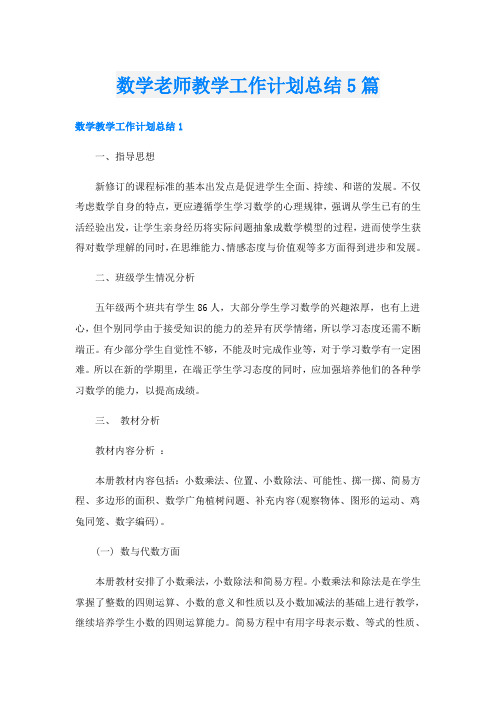 数学老师教学工作计划总结5篇

数学教学工作计划总结1

一、指导思想

新修订的课程标准的基本出发点是促进学生全面、持续、和谐的发展。不仅考虑数学自身的特点，更应遵循学生学习数学的心理规律，强调从学生已有的生活经验出发，让学生亲身经历将实际问题抽象成数学模型的过程，进而使学生获得对数学理解的同时，在思维能力、情感态度与价值观等多方面得到进步和发展。

二、班级学生情况分析

五年级两个班共有学生86人，大部分学生学习数学的兴趣浓厚，也有上进心，但个别同学由于接受知识的能力的差异有厌学情绪，所以学习态度还需不断端正。有少部分学生自觉性不够，不能及时完成作业等，对于学习数学有一定困难。所以在新的学期里，在端正学生学习态度的同时，应加强培养他们的各种学习数学的能力，以提高成绩。

三、 教材分析

教材内容分析 ：

本册教材内容包括：小数乘法、位置、小数除法、可能性、掷一掷、简易方程、多边形的面积、数学广角植树问题、补充内容(观察物体、图形的运动、鸡兔同笼、数字编码)。

(一) 数与代数方面

本册教材安排了小数乘法，小数除法和简易方程。小数乘法和除法是在学生掌握了整数的四则运算、小数的意义和性质以及小数加减法的基础上进行教学，继续培养学生小数的四则运算能力。简易方程中有用字母表示数、等式的性质、